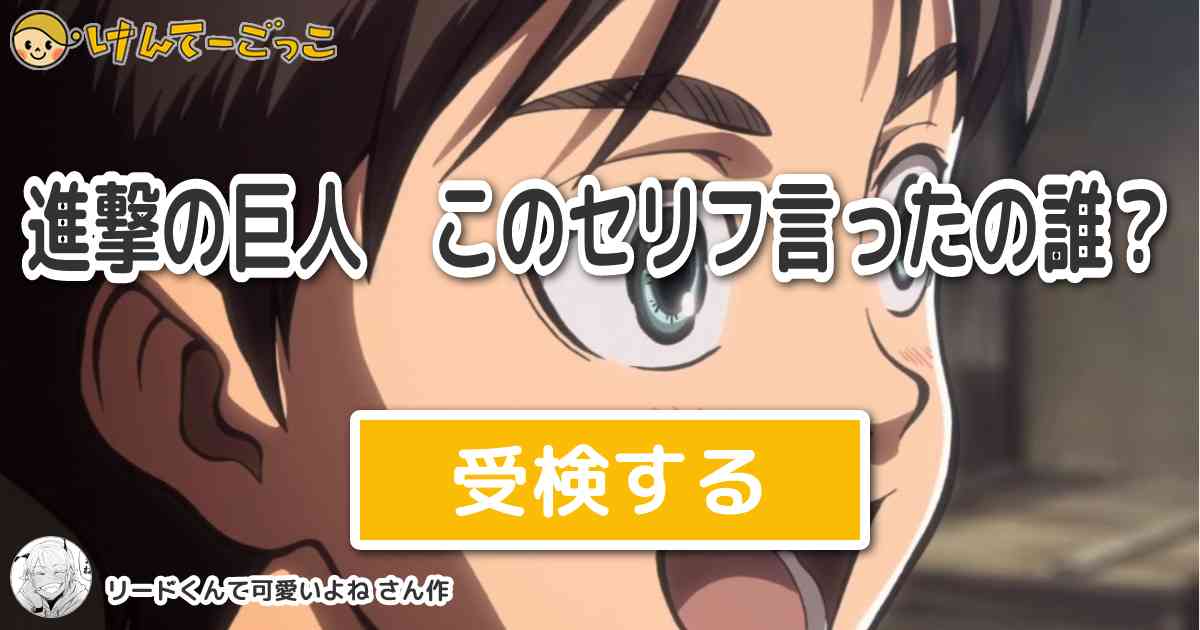 けんてーごっこ

進撃の巨人　このセリフ言ったの誰？

受検する

リードくんて可愛いよね さん作